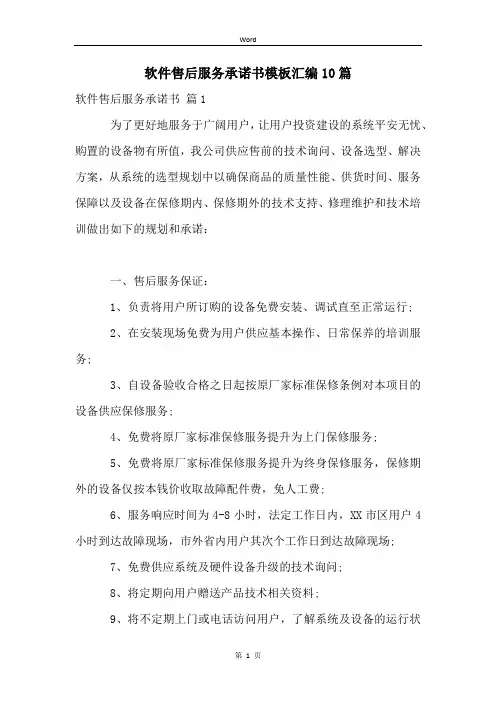 Word

软件售后服务承诺书模板汇编10篇

软件售后服务承诺书 篇1

为了更好地服务于广阔用户，让用户投资建设的系统平安无忧、购置的设备物有所值，我公司供应售前的技术询问、设备选型、解决方案，从系统的选型规划中以确保商品的质量性能、供货时间、服务保障以及设备在保修期内、保修期外的技术支持、修理维护和技术培训做出如下的规划和承诺：

一、售后服务保证：

1、负责将用户所订购的设备免费安装、调试直至正常运行；

2、在安装现场免费为用户供应基本操作、日常保养的培训服务；

3、自设备验收合格之日起按原厂家标准保修条例对本项目的设备供应保修服务；

4、免费将原厂家标准保修服务提升为上门保修服务；

5、免费将原厂家标准保修服务提升为终身保修服务，保修期外的设备仅按本钱价收取故障配件费，免人工费；

6、服务响应时间为4-8小时，法定工作日内，XX市区用户4小时到达故障现场，市外省内用户其次个工作日到达故障现场；

7、免费供应系统及硬件设备升级的技术询问；

8、将定期向用户赠送产品技术相关资料；

9、将不定期上门或电话访问用户，了解系统及设备的运行状

第 1 页